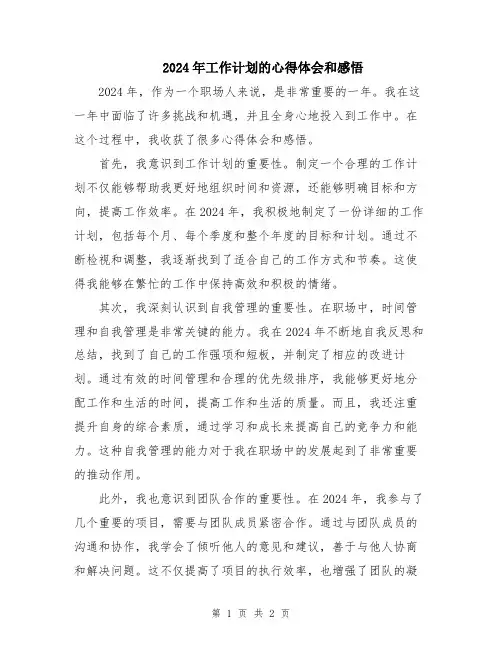 2024年工作计划的心得体会和感悟

2024年，作为一个职场人来说，是非常重要的一年。我在这一年中面临了许多挑战和机遇，并且全身心地投入到工作中。在这个过程中，我收获了很多心得体会和感悟。

首先，我意识到工作计划的重要性。制定一个合理的工作计划不仅能够帮助我更好地组织时间和资源，还能够明确目标和方向，提高工作效率。在2024年，我积极地制定了一份详细的工作计划，包括每个月、每个季度和整个年度的目标和计划。通过不断检视和调整，我逐渐找到了适合自己的工作方式和节奏。这使得我能够在繁忙的工作中保持高效和积极的情绪。

其次，我深刻认识到自我管理的重要性。在职场中，时间管理和自我管理是非常关键的能力。我在2024年不断地自我反思和总结，找到了自己的工作强项和短板，并制定了相应的改进计划。通过有效的时间管理和合理的优先级排序，我能够更好地分配工作和生活的时间，提高工作和生活的质量。而且，我还注重提升自身的综合素质，通过学习和成长来提高自己的竞争力和能力。这种自我管理的能力对于我在职场中的发展起到了非常重要的推动作用。

此外，我也意识到团队合作的重要性。在2024年，我参与了几个重要的项目，需要与团队成员紧密合作。通过与团队成员的沟通和协作，我学会了倾听他人的意见和建议，善于与他人协商和解决问题。这不仅提高了项目的执行效率，也增强了团队的凝

第 1 页 共 2 页